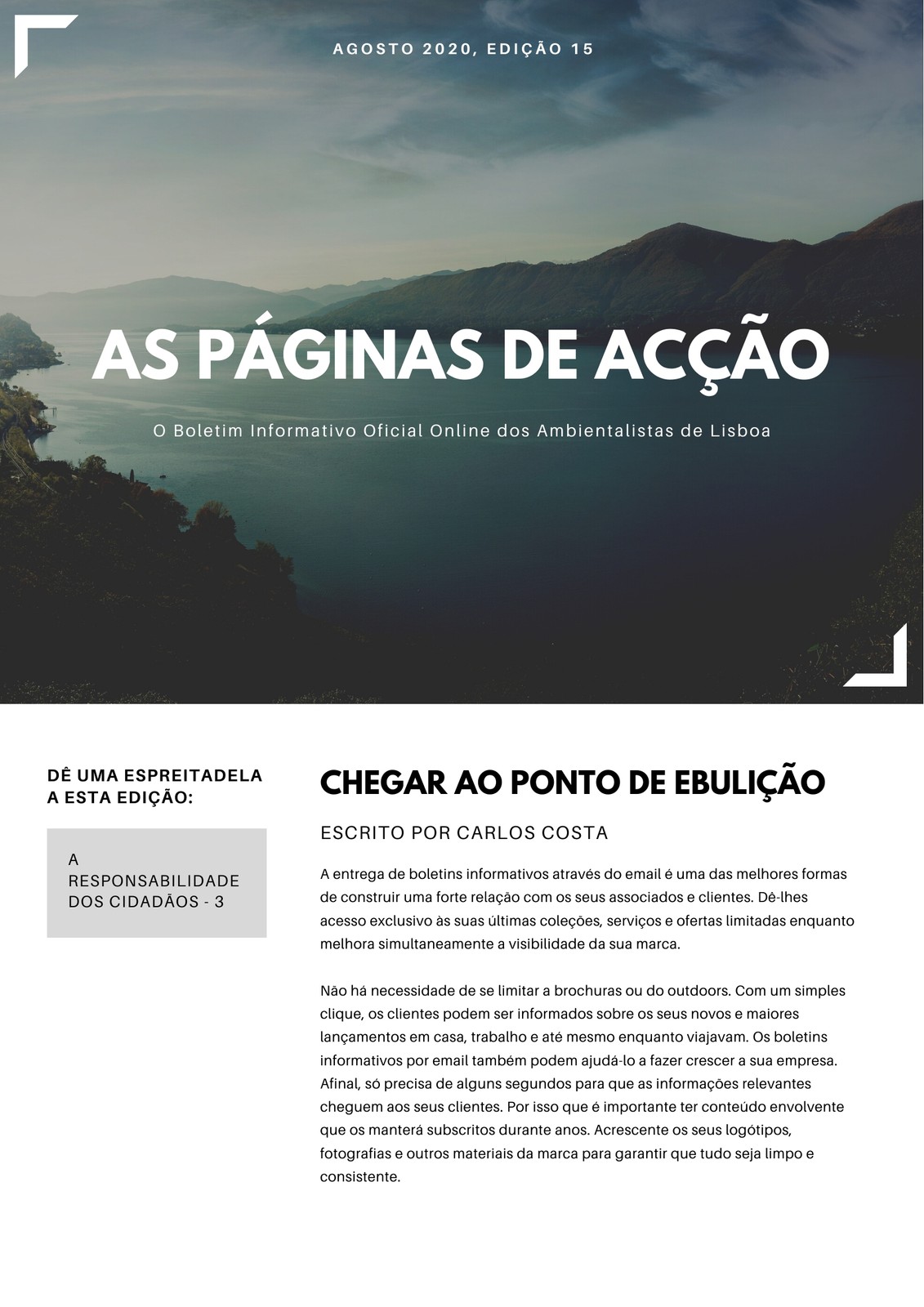 AGOSTO 2020, EDIÇÃO 15

AS PÁGINAS DE ACÇÃO

O Boletim Informativo Oficial Online dos Ambientalistas de Lisboa

DÊ UMA ESPREITADELA A ESTA EDIÇÃO:

A RESPONSABILIDADE DOS CIDADÃOS - 3

CHEGAR AO PONTO DE EBULIÇÃO

ESCRITO POR CARLOS COSTA

A entrega de boletins informativos através do email é uma das melhores formas de construir uma forte relação com os seus associados e clientes. Dê-lhes acesso exclusivo às suas últimas coleções, serviços e ofertas limitadas enquanto melhora simultaneamente a visibilidade da sua marca.

Não há necessidade de se limitar a brochuras ou do outdoors. Com um simples clique, os clientes podem ser informados sobre os seus novos e maiores lançamentos em casa, trabalho e até mesmo enquanto viajavam. Os boletins informativos por email também podem ajudá-lo a fazer crescer a sua empresa. Afinal, só precisa de alguns segundos para que as informações relevantes cheguem aos seus clientes. Por isso que é importante ter conteúdo envolvente que os manterá subscritos durante anos. Acrescente os seus logótipos, fotografias e outros materiais da marca para garantir que tudo seja limpo e consistente.